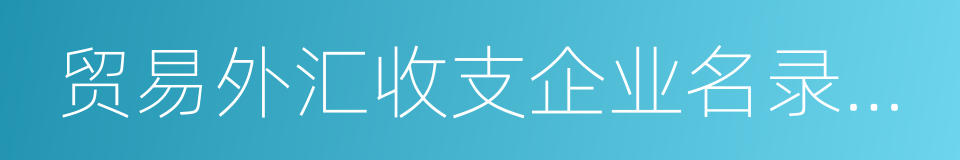 贸易外汇收支企业名录…